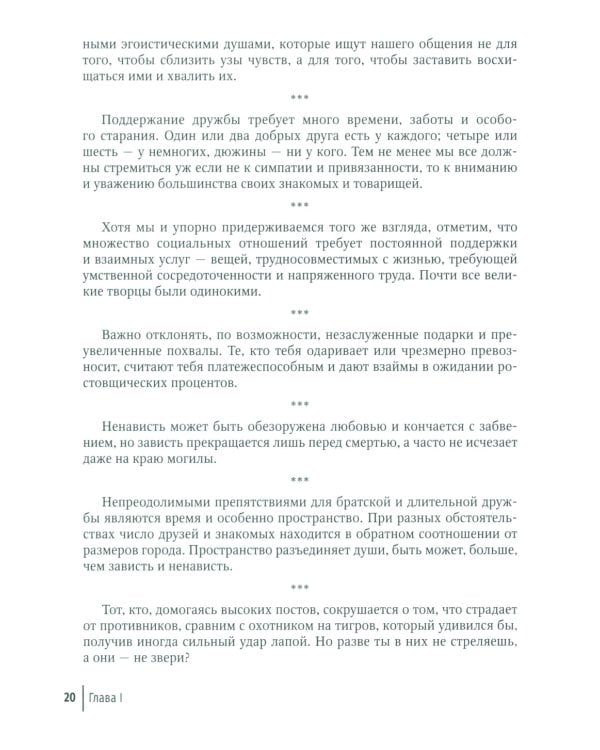 ными эгоистическими душами, которые ищут нашего общения не для того, чтобы сблизить узы чувств, а для того, чтобы заставить восхищаться ими и хвалить их.

***

Поддержание дружбы требует много времени, заботы и особого старания. Один или два добрых друга есть у каждого; четыре или шесть — у немногих, дюжины — ни у кого. Тем не менее мы все должны стремиться уж если не к симпатии и привязанности, то к вниманию и уважению большинства своих знакомых и товарищей.

***

Хотя мы и упорно придерживаемся того же взгляда, отметим, что множество социальных отношений требует постоянной поддержки и взаимных услуг — вещей, трудносовместимых с жизнью, требующей умственной сосредоточенности и напряженного труда. Почти все великие творцы были одинокими.

***

Важно отклонять, по возможности, незаслуженные подарки и преувеличенные похвалы. Те, кто тебя одаривает или чрезмерно превозносит, считают тебя платежеспособным и дают взаймы в ожидании ростовщических процентов.

***

Ненависть может быть обезоружена любовью и кончается с забвением, но зависть прекращается лишь перед смертью, а часто не исчезает даже на краю могилы.

***

Непреодолимыми препятствиями для братской и длительной дружбы являются время и особенно пространство. При разных обстоятельствах число друзей и знакомых находится в обратном соотношении от размеров города. Пространство разъединяет души, быть может, больше, чем зависть и ненависть.

***

Тот, кто, домогаясь высоких постов, сокрушается о том, что страдает от противников, сравним с охотником на тигров, который удивился бы, получив иногда сильный удар лапой. Но разве ты в них не стреляешь, а они — не звери?

20 | Глава I